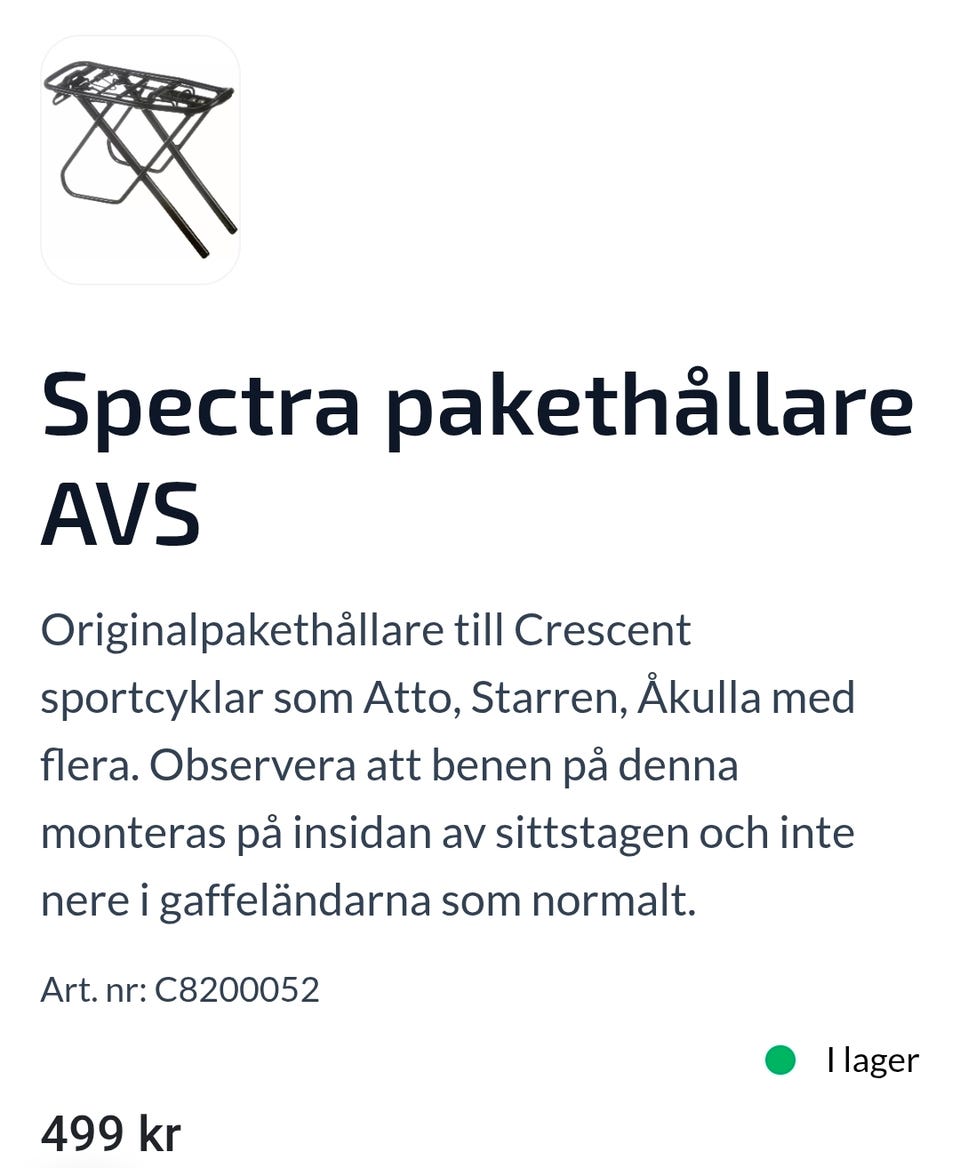 Spectra pakethållare AVS

Originalpakethållare till Crescent sportcyklar som Atto, Starren, Åkulla med flera. Observera att benen på denna monteras på insidan av sittstagen och inte nere i gaffeländarna som normalt.

Art. nr: C8200052

I lager

499 kr